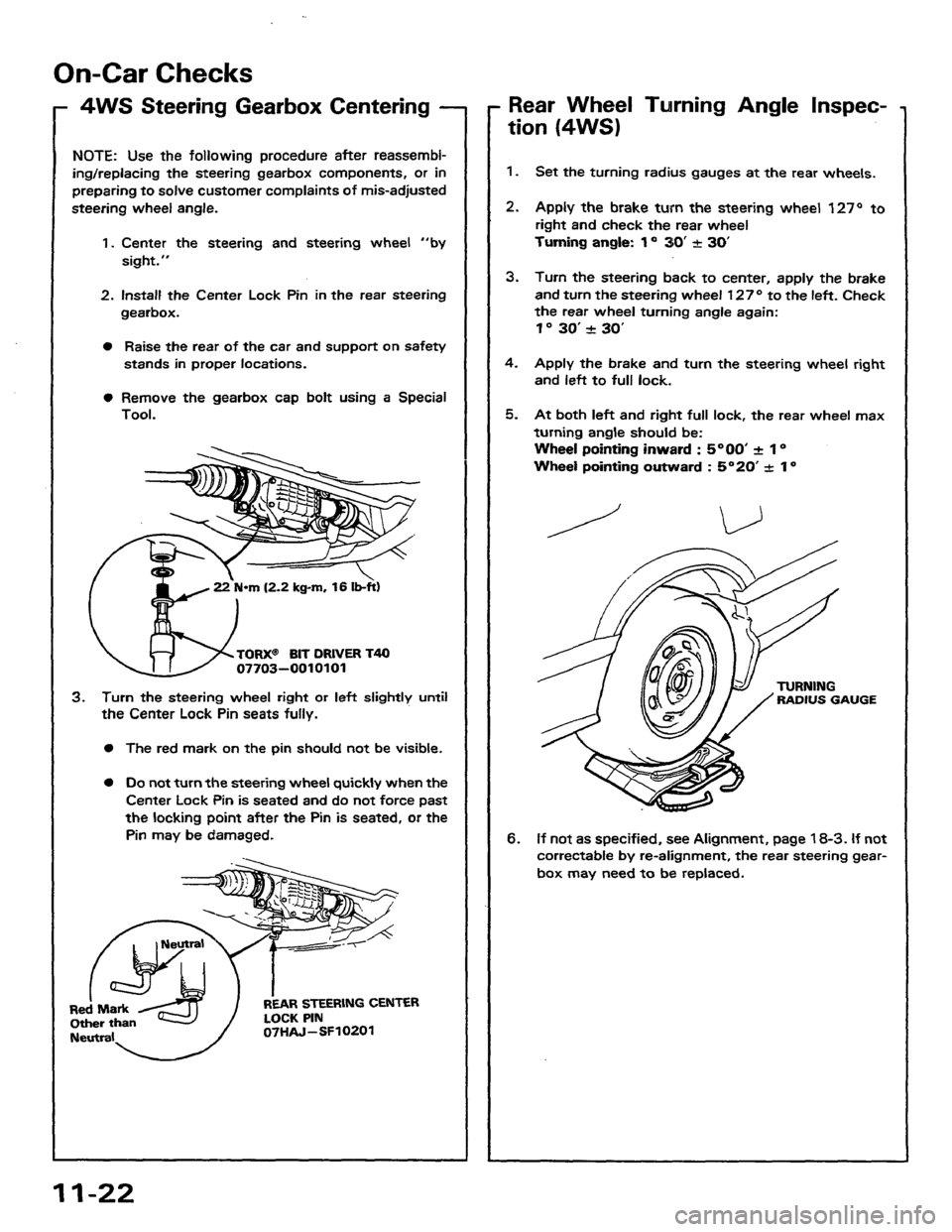 On-Car Checks

4WS Steering Gearbox Centering

NOTE: Use the following procedure after reassembling/replacing the steering gearbox components, or in preparing to solve customer complaints of mis-adjusted steering wheel angle.

1. Center the steering and steering wheel "by sight."

2. Install the Center Lock Pin in the rear steering gearbox.

● Raise the rear of the car and support on safety stands in proper locations.

● Remove the gearbox cap bolt using a Special Tool.

22 N·m (2.2 kg-m, 16 lb-ft)

TORX® BIT DRIVER T40
07703—0010101

3. Turn the steering wheel right or left slightly until the Center Lock Pin seats fully.

● The red mark on the pin should not be visible.

● Do not turn the steering wheel quickly when the Center Lock Pin is seated and do not force past the locking point after the Pin is seated, or the Pin may be damaged.

Neutral

Red Mark
Other than
Neutral

REAR STEERING CENTER
LOCK PIN
07HAJ—SF10201

Rear Wheel Turning Angle Inspection (4WS)

1. Set the turning radius gauges at the rear wheels.

2. Apply the brake turn the steering wheel 127° to right and check the rear wheel
Turning angle: 1° 30′ ± 30′

3. Turn the steering back to center, apply the brake and turn the steering wheel 127° to the left. Check the rear wheel turning angle again:
1° 30′ ± 30′

4. Apply the brake and turn the steering wheel right and left to full lock.

5. At both left and right full lock, the rear wheel max turning angle should be:
Wheel pointing inward : 5°00′ ± 1°
Wheel pointing outward : 5°20′ ± 1°

TURNING
RADIUS GAUGE

6. If not as specified, see Alignment, page 18-3. If not correctable by re-alignment, the rear steering gearbox may need to be replaced.

11-22

carmanualsonline.info